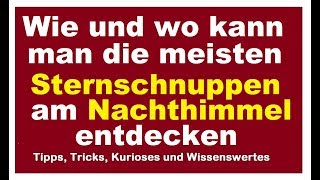 Wie und wo kann man die meisten Sternschnuppen am Nachthimmel entdecken

Tipps, Tricks, Kurioses und Wissenswertes